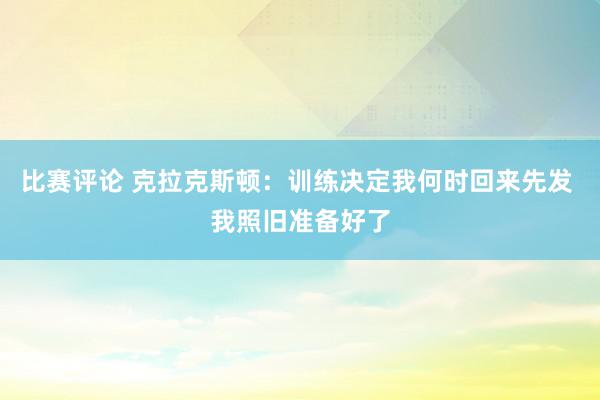 比赛评论 克拉克斯顿：训练决定我何时回来先发 我照旧准备好了